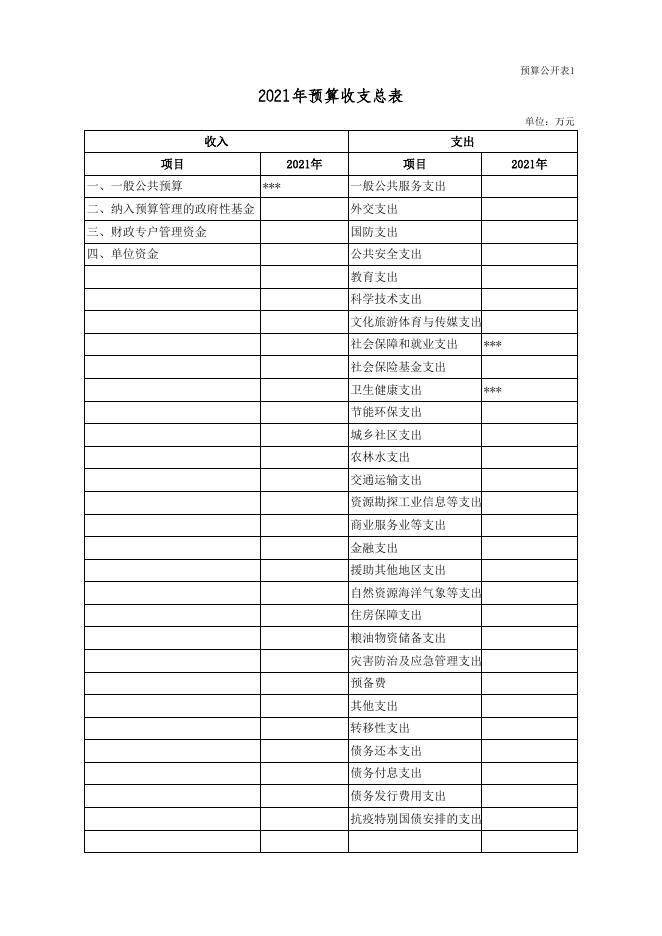 预算公开表1

2021年预算收支总表

单位：万元

| 收入 | | 支出 | |
|---|---|---|---|
| 项目 | 2021年 | 项目 | 2021年 |
| 一、一般公共预算 | *** | 一般公共服务支出 | |
| 二、纳入预算管理的政府性基金 | | 外交支出 | |
| 三、财政专户管理资金 | | 国防支出 | |
| 四、单位资金 | | 公共安全支出 | |
| | | 教育支出 | |
| | | 科学技术支出 | |
| | | 文化旅游体育与传媒支出 | |
| | | 社会保障和就业支出 | *** |
| | | 社会保险基金支出 | |
| | | 卫生健康支出 | *** |
| | | 节能环保支出 | |
| | | 城乡社区支出 | |
| | | 农林水支出 | |
| | | 交通运输支出 | |
| | | 资源勘探工业信息等支出 | |
| | | 商业服务业等支出 | |
| | | 金融支出 | |
| | | 援助其他地区支出 | |
| | | 自然资源海洋气象等支出 | |
| | | 住房保障支出 | |
| | | 粮油物资储备支出 | |
| | | 灾害防治及应急管理支出 | |
| | | 预备费 | |
| | | 其他支出 | |
| | | 转移性支出 | |
| | | 债务还本支出 | |
| | | 债务付息支出 | |
| | | 债务发行费用支出 | |
| | | 抗疫特别国债安排的支出 | |
| | | | |